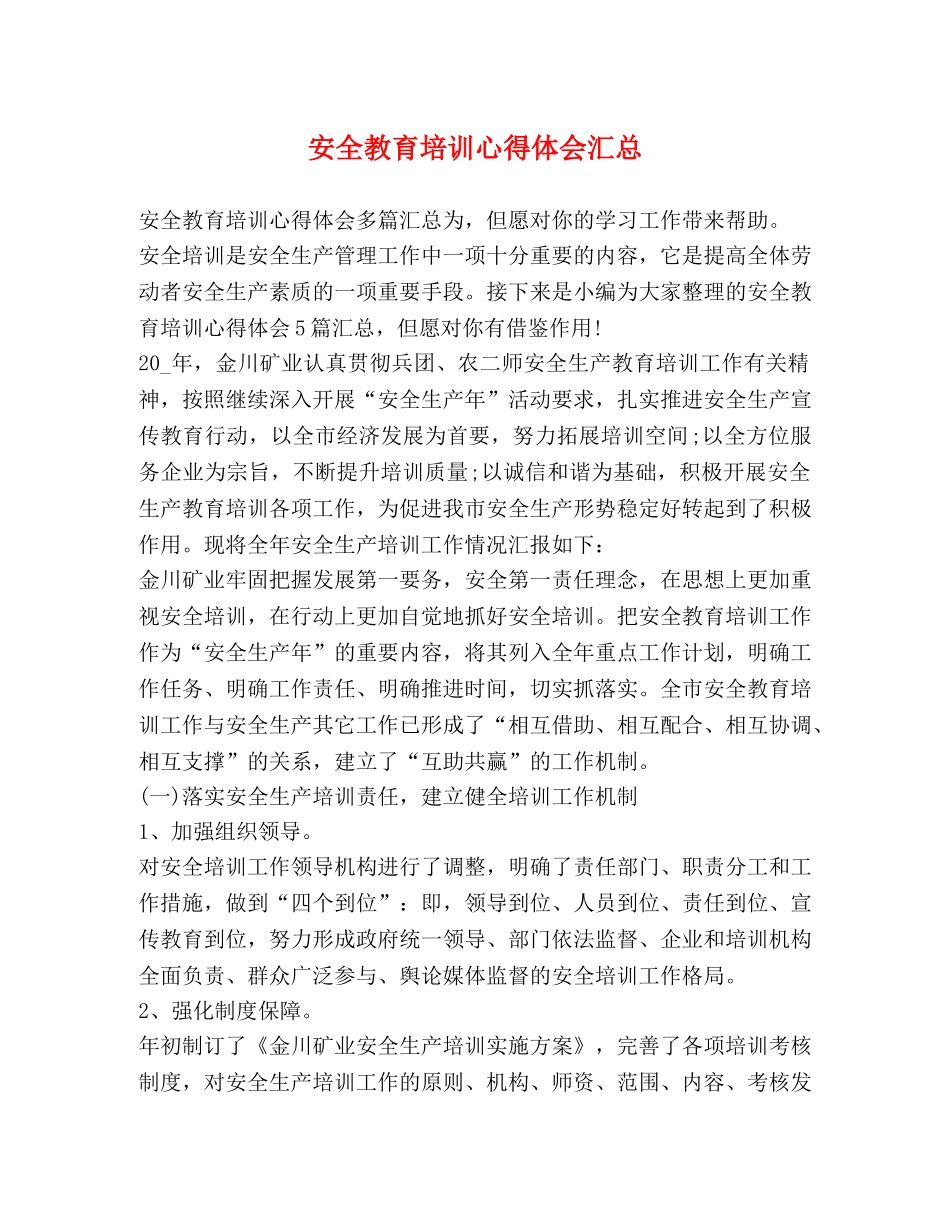 安全教育培训心得体会汇总

安全教育培训心得体会多篇汇总为，但愿对你的学习工作带来帮助。

安全培训是安全生产管理工作中一项十分重要的内容，它是提高全体劳动者安全生产素质的一项重要手段。接下来是小编为大家整理的安全教育培训心得体会5篇汇总，但愿对你有借鉴作用！

20_年，金川矿业认真贯彻兵团、农二师安全生产教育培训工作有关精神，按照继续深入开展“安全生产年”活动要求，扎实推进安全生产宣传教育行动，以全市经济发展为首要，努力拓展培训空间;以全方位服务企业为宗旨，不断提升培训质量;以诚信和谐为基础，积极开展安全生产教育培训各项工作，为促进我市安全生产形势稳定好转起到了积极作用。现将全年安全生产培训工作情况汇报如下：

金川矿业牢固把握发展第一要务，安全第一责任理念，在思想上更加重视安全培训，在行动上更加自觉地抓好安全培训。把安全教育培训工作作为“安全生产年”的重要内容，将其列入全年重点工作计划，明确工作任务、明确工作责任、明确推进时间，切实抓落实。全市安全教育培训工作与安全生产其它工作已形成了“相互借助、相互配合、相互协调、相互支撑”的关系，建立了“互助共赢”的工作机制。

(一)落实安全生产培训责任，建立健全培训工作机制

1、加强组织领导。

对安全培训工作领导机构进行了调整，明确了责任部门、职责分工和工作措施，做到“四个到位”：即，领导到位、人员到位、责任到位、宣传教育到位，努力形成政府统一领导、部门依法监督、企业和培训机构全面负责、群众广泛参与、舆论媒体监督的安全培训工作格局。

2、强化制度保障。

年初制订了《金川矿业安全生产培训实施方案》，完善了各项培训考核制度，对安全生产培训工作的原则、机构、师资、范围、内容、考核发